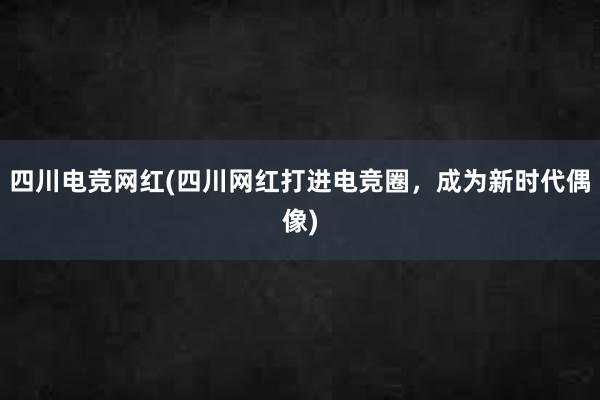 四川电竞网红(四川网红打进电竞圈，成为新时代偶像)